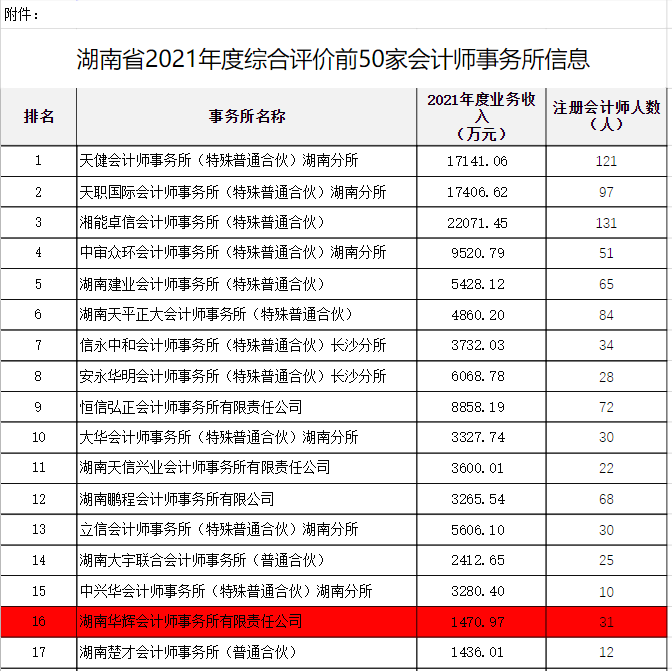 附件：

湖南省2021年度综合评价前50家会计师事务所信息

| 排名 | 事务所名称 | 2021年度业务收入（万元） | 注册会计师人数（人） |
|---|---|---|---|
| 1 | 天健会计师事务所（特殊普通合伙）湖南分所 | 17141.06 | 121 |
| 2 | 天职国际会计师事务所（特殊普通合伙）湖南分所 | 17406.62 | 97 |
| 3 | 湘能卓信会计师事务所（特殊普通合伙） | 22071.45 | 131 |
| 4 | 中审众环会计师事务所（特殊普通合伙）湖南分所 | 9520.79 | 51 |
| 5 | 湖南建业会计师事务所（特殊普通合伙） | 5428.12 | 65 |
| 6 | 湖南天平正大会计师事务所（特殊普通合伙） | 4860.20 | 84 |
| 7 | 信永中和会计师事务所（特殊普通合伙）长沙分所 | 3732.03 | 34 |
| 8 | 安永华明会计师事务所（特殊普通合伙）长沙分所 | 6068.78 | 28 |
| 9 | 恒信弘正会计师事务所有限责任公司 | 8858.19 | 72 |
| 10 | 大华会计师事务所（特殊普通合伙）湖南分所 | 3327.74 | 30 |
| 11 | 湖南天信兴业会计师事务所有限责任公司 | 3600.01 | 22 |
| 12 | 湖南鹏程会计师事务所有限公司 | 3265.54 | 68 |
| 13 | 立信会计师事务所（特殊普通合伙）湖南分所 | 5606.10 | 30 |
| 14 | 湖南大宇联合会计师事务所（普通合伙） | 2412.65 | 25 |
| 15 | 中兴华会计师事务所（特殊普通合伙）湖南分所 | 3280.40 | 10 |
| 16 | 湖南华辉会计师事务所有限责任公司 | 1470.97 | 31 |
| 17 | 湖南楚才会计师事务所（普通合伙） | 1436.01 | 12 |